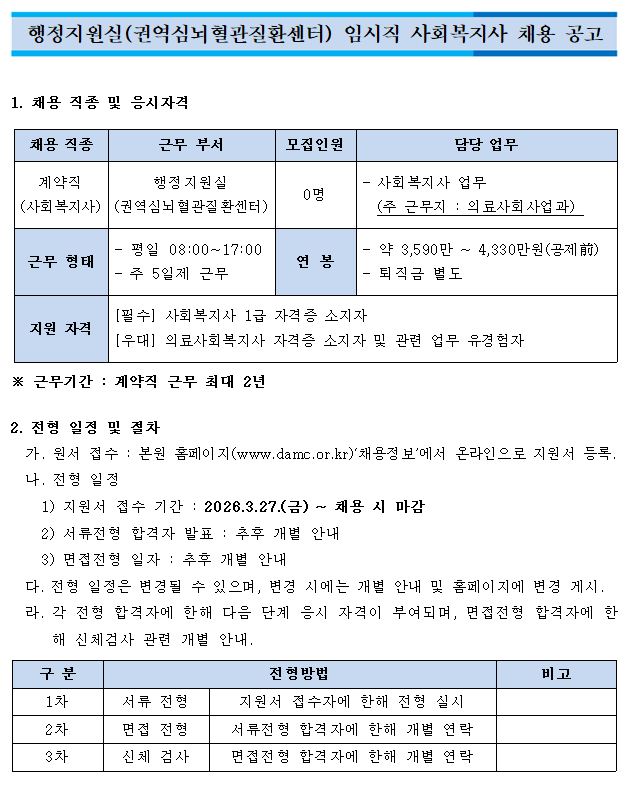 행정지원실(권역심뇌혈관질환센터) 임시직 사회복지사 채용 공고

1. 채용 직종 및 응시자격

| 채용 직종 | 근무 부서 | 모집인원 | 담당 업무 |
|---|---|---|---|
| 계약직 (사회복지사) | 행정지원실 (권역심뇌혈관질환센터) | 0명 | - 사회복지사 업무 (주 근무지 : 의료사회사업과) |
| 근무 형태 | - 평일 08:00~17:00 - 주 5일제 근무 | 연 봉 | - 약 3,590만 ~ 4,330만원(공제前) - 퇴직금 별도 |
| 지원 자격 | [필수] 사회복지사 1급 자격증 소지자 [우대] 의료사회복지사 자격증 소지자 및 관련 업무 유경험자 | | |

※ 근무기간 : 계약직 근무 최대 2년

2. 전형 일정 및 절차
가. 원서 접수 : 본원 홈페이지(www.damc.or.kr)'채용정보'에서 온라인으로 지원서 등록.
나. 전형 일정
1) 지원서 접수 기간 : 2026.3.27.(금) ~ 채용 시 마감
2) 서류전형 합격자 발표 : 추후 개별 안내
3) 면접전형 일자 : 추후 개별 안내
다. 전형 일정은 변경될 수 있으며, 변경 시에는 개별 안내 및 홈페이지에 변경 게시.
라. 각 전형 합격자에 한해 다음 단계 응시 자격이 부여되며, 면접전형 합격자에 한해 신체검사 관련 개별 안내.

| 구 분 | 전형방법 | | 비고 |
|---|---|---|---|
| 1차 | 서류 전형 | 지원서 접수자에 한해 전형 실시 | |
| 2차 | 면접 전형 | 서류전형 합격자에 한해 개별 연락 | |
| 3차 | 신체 검사 | 면접전형 합격자에 한해 개별 연락 | |